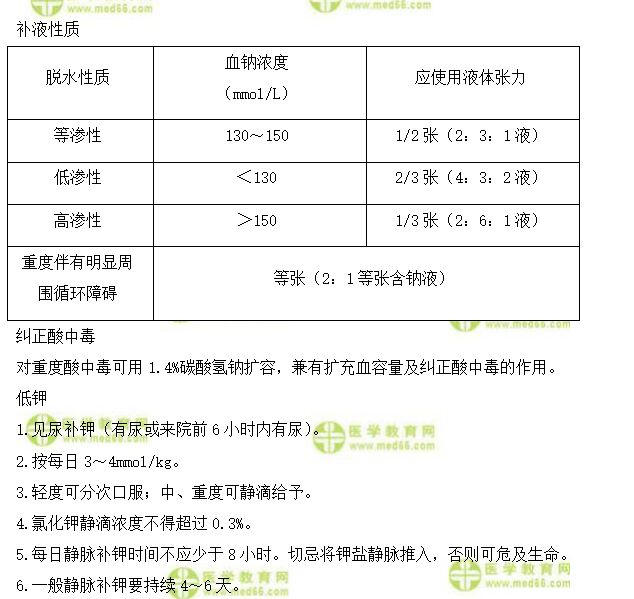 补液性质

| 脱水性质 | 血钠浓度（mmol/L） | 应使用液体张力 |
|---|---|---|
| 等渗性 | 130～150 | 1/2张（2：3：1液） |
| 低渗性 | ＜130 | 2/3张（4：3：2液） |
| 高渗性 | ＞150 | 1/3张（2：6：1液） |
| 重度伴有明显周围循环障碍 | 等张（2：1等张含钠液） | |

纠正酸中毒

对重度酸中毒可用1.4%碳酸氢钠扩容，兼有扩充血容量及纠正酸中毒的作用。

低钾

1.见尿补钾（有尿或来院前6小时内有尿）。

2.按每日3～4mmol/kg。

3.轻度可分次口服；中、重度可静滴给予。

4.氯化钾静滴浓度不得超过0.3%。

5.每日静脉补钾时间不应少于8小时。切忌将钾盐静脉推入，否则可危及生命。

6.一般静脉补钾要持续4～6天。

医学教育网
www.med66.com